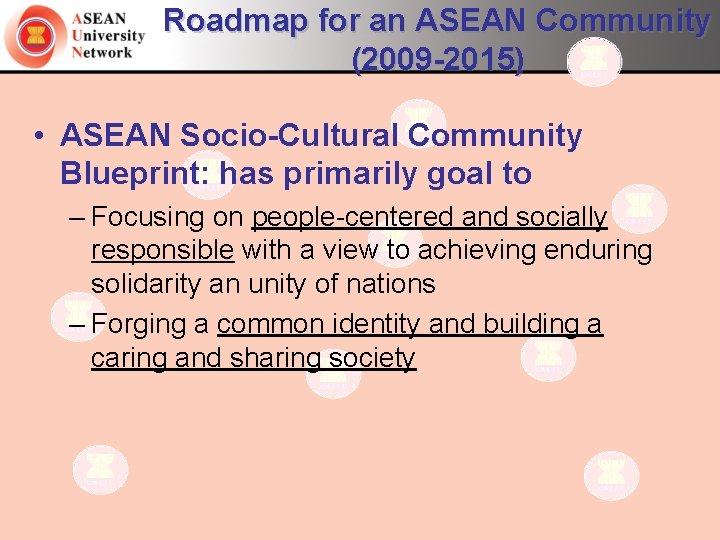 ASEAN University Network

Roadmap for an ASEAN Community (2009-2015)

• ASEAN Socio-Cultural Community Blueprint: has primarily goal to

– Focusing on people-centered and socially responsible with a view to achieving enduring solidarity an unity of nations

– Forging a common identity and building a caring and sharing society